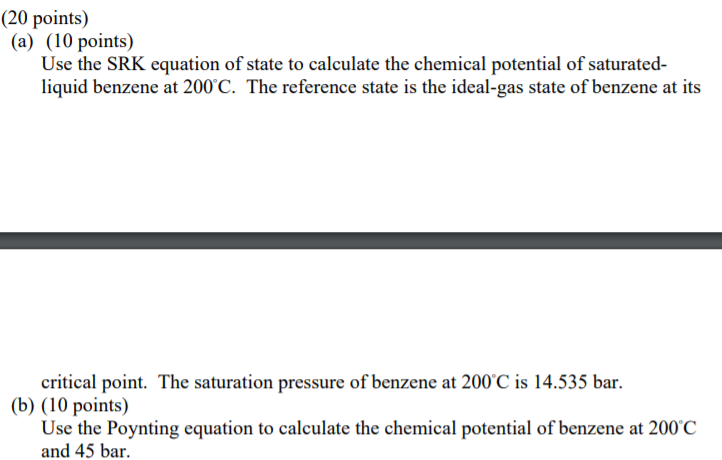 (20 points)
(a) (10 points)
Use the SRK equation of state to calculate the chemical potential of saturated-liquid benzene at 200°C. The reference state is the ideal-gas state of benzene at its

critical point. The saturation pressure of benzene at 200°C is 14.535 bar.
(b) (10 points)
Use the Poynting equation to calculate the chemical potential of benzene at 200°C and 45 bar.